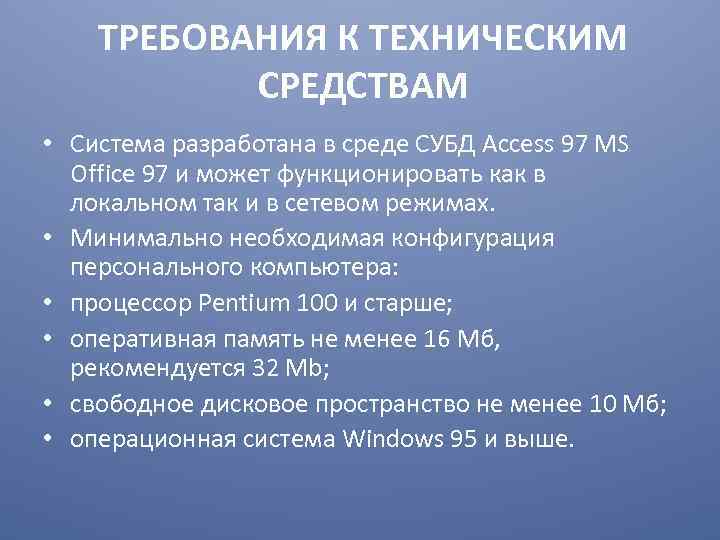 ТРЕБОВАНИЯ К ТЕХНИЧЕСКИМ СРЕДСТВАМ

• Система разработана в среде СУБД Access 97 MS Office 97 и может функционировать как в локальном так и в сетевом режимах.
• Минимально необходимая конфигурация персонального компьютера:
• процессор Pentium 100 и старше;
• оперативная память не менее 16 Мб, рекомендуется 32 Mb;
• свободное дисковое пространство не менее 10 Мб;
• операционная система Windows 95 и выше.